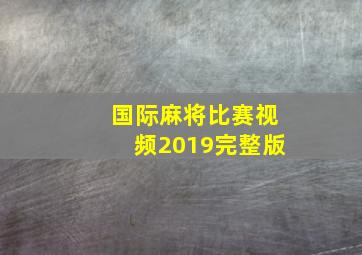 国际麻将比赛视频2019完整版